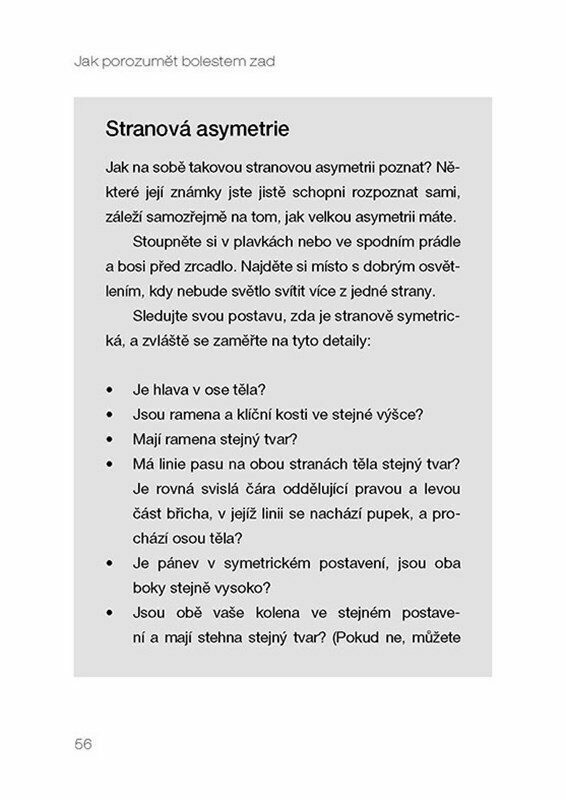 Jak porozumět bolestem zad

Stranová asymetrie

Jak na sobě takovou stranovou asymetrii poznat? Některé její známky jste jistě schopni rozpoznat sami, záleží samozřejmě na tom, jak velkou asymetrii máte.

Stoupněte si v plavkách nebo ve spodním prádle a bosi před zrcadlo. Najděte si místo s dobrým osvětlením, kdy nebude světlo svítit více z jedné strany.

Sledujte svou postavu, zda je stranově symetrická, a zvláště se zaměřte na tyto detaily:

• Je hlava v ose těla?
• Jsou ramena a klíční kosti ve stejné výšce?
• Mají ramena stejný tvar?
• Má linie pasu na obou stranách těla stejný tvar? Je rovná svislá čára oddělující pravou a levou část břicha, v jejíž linii se nachází pupek, a prochází osou těla?
• Je pánev v symetrickém postavení, jsou oba boky stejně vysoko?
• Jsou obě vaše kolena ve stejném postavení a mají stehna stejný tvar? (Pokud ne, můžete

56